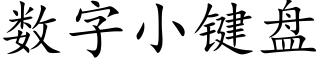 数字小键盘